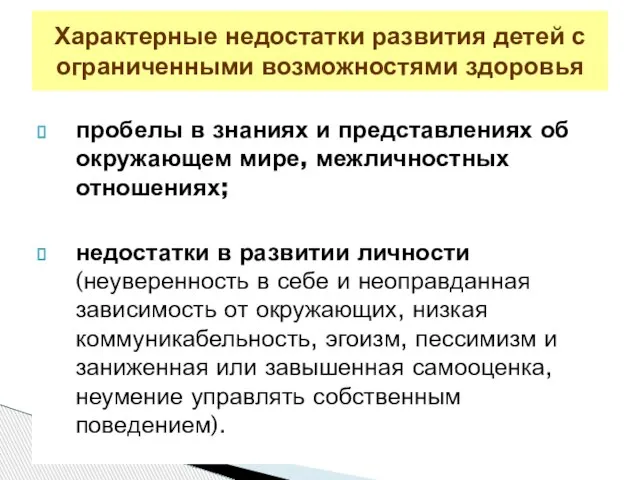 Характерные недостатки развития детей с ограниченными возможностями здоровья

пробелы в знаниях и представлениях об окружающем мире, межличностных отношениях;

недостатки в развитии личности (неуверенность в себе и неоправданная зависимость от окружающих, низкая коммуникабельность, эгоизм, пессимизм и заниженная или завышенная самооценка, неумение управлять собственным поведением).